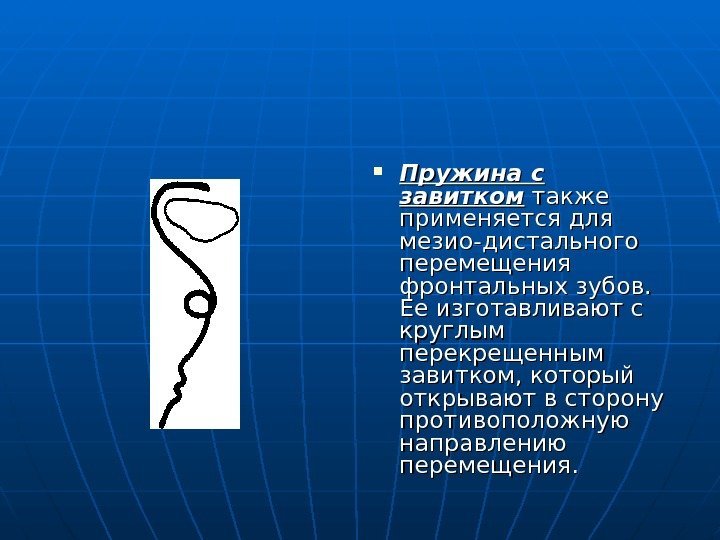 • Пружина с завитком также применяется для мезио-дистального перемещения фронтальных зубов. Ее изготавливают с круглым перекрещенным завитком, который открывают в сторону противоположную направлению перемещения.